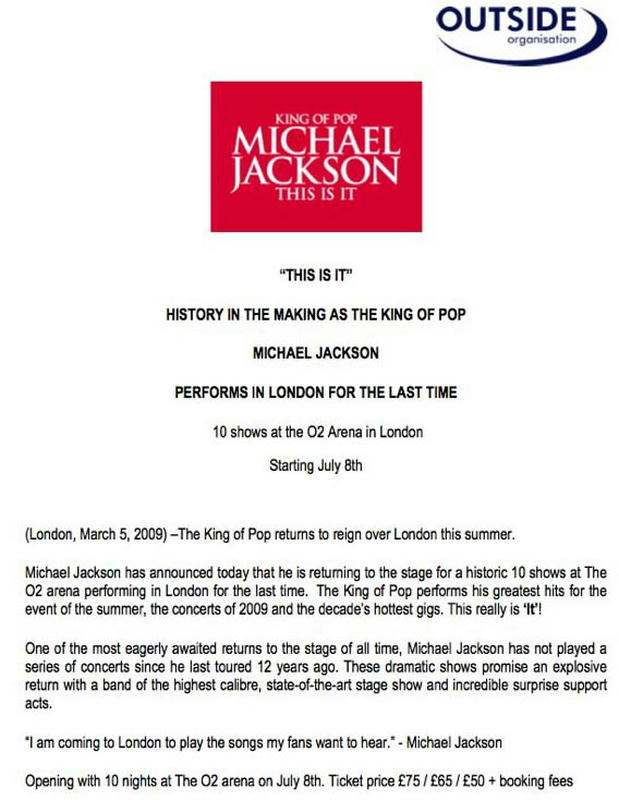 OUTSIDE
organisation

KING OF POP
MICHAEL
JACKSON
THIS IS IT

"THIS IS IT"

HISTORY IN THE MAKING AS THE KING OF POP

MICHAEL JACKSON

PERFORMS IN LONDON FOR THE LAST TIME

10 shows at the O2 Arena in London

Starting July 8th

(London, March 5, 2009) –The King of Pop returns to reign over London this summer.

Michael Jackson has announced today that he is returning to the stage for a historic 10 shows at The O2 arena performing in London for the last time. The King of Pop performs his greatest hits for the event of the summer, the concerts of 2009 and the decade's hottest gigs. This really is 'It'!

One of the most eagerly awaited returns to the stage of all time, Michael Jackson has not played a series of concerts since he last toured 12 years ago. These dramatic shows promise an explosive return with a band of the highest calibre, state-of-the-art stage show and incredible surprise support acts.

"I am coming to London to play the songs my fans want to hear." - Michael Jackson

Opening with 10 nights at The O2 arena on July 8th. Ticket price £75 / £65 / £50 + booking fees